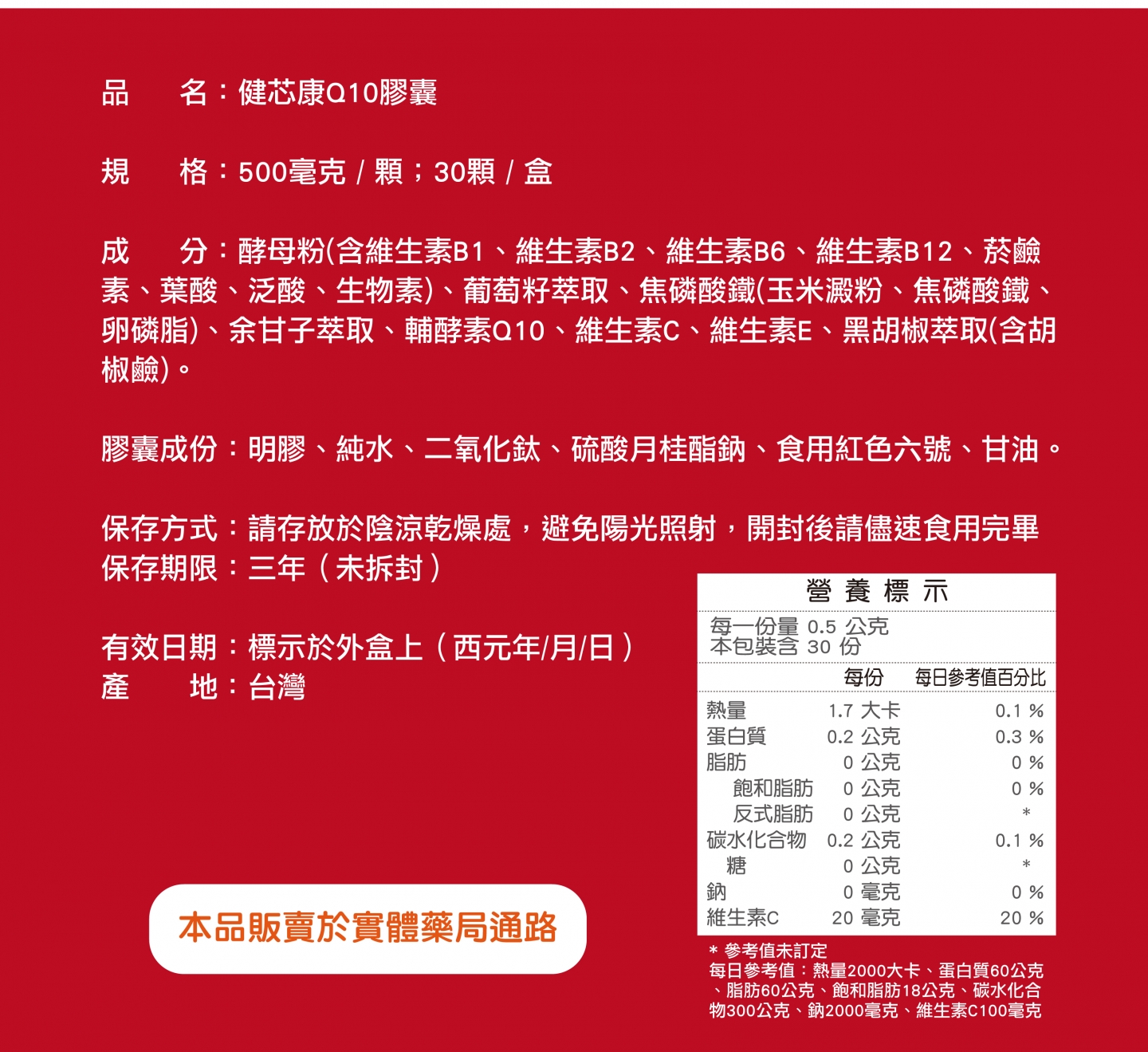 品　　名：健芯康Q10膠囊

規　　格：500毫克 / 顆；30顆 / 盒

成　　分：酵母粉(含維生素B1、維生素B2、維生素B6、維生素B12、菸鹼素、葉酸、泛酸、生物素)、葡萄籽萃取、焦磷酸鐵(玉米澱粉、焦磷酸鐵、卵磷脂)、余甘子萃取、輔酵素Q10、維生素C、維生素E、黑胡椒萃取(含胡椒鹼)。

膠囊成份：明膠、純水、二氧化鈦、硫酸月桂酯鈉、食用紅色六號、甘油。

保存方式：請存放於陰涼乾燥處，避免陽光照射，開封後請儘速食用完畢
保存期限：三年（未拆封）

有效日期：標示於外盒上（西元年/月/日）
產　　地：台灣

本品販賣於實體藥局通路

營 養 標 示

每一份量 0.5 公克
本包裝含 30 份

| | 每份 | 每日參考值百分比 |
|---|---|---|
| 熱量 | 1.7 大卡 | 0.1 % |
| 蛋白質 | 0.2 公克 | 0.3 % |
| 脂肪 | 0 公克 | 0 % |
| 飽和脂肪 | 0 公克 | 0 % |
| 反式脂肪 | 0 公克 | * |
| 碳水化合物 | 0.2 公克 | 0.1 % |
| 糖 | 0 公克 | * |
| 鈉 | 0 毫克 | 0 % |
| 維生素C | 20 毫克 | 20 % |

* 參考值未訂定
每日參考值：熱量2000大卡、蛋白質60公克、脂肪60公克、飽和脂肪18公克、碳水化合物300公克、鈉2000毫克、維生素C100毫克